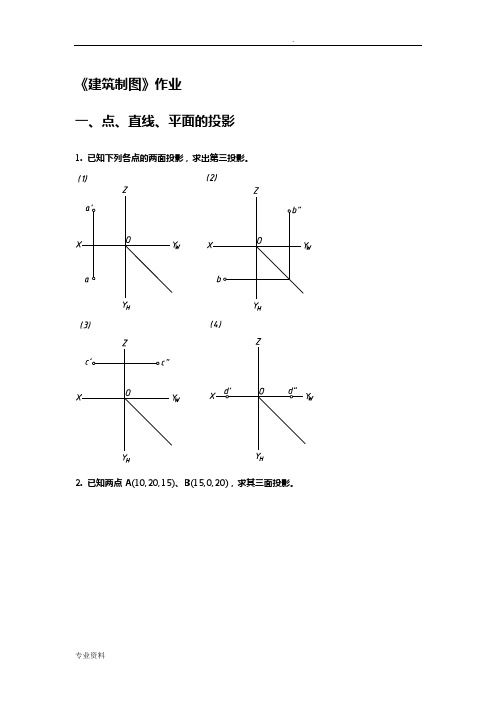 .

《建筑制图》作业

一、点、直线、平面的投影

1. 已知下列各点的两面投影，求出第三投影。

(1)

Z

a'

X

O

$Y_W$

a

$Y_H$

(2)

Z

b''

X

O

$Y_W$

b

$Y_H$

(3)

Z

c'

c''

X

O

$Y_W$

$Y_H$

(4)

Z

X

d'

O

d''

$Y_W$

$Y_H$

2. 已知两点 A(10,20,15)、B(15,0,20)，求其三面投影。

专业资料